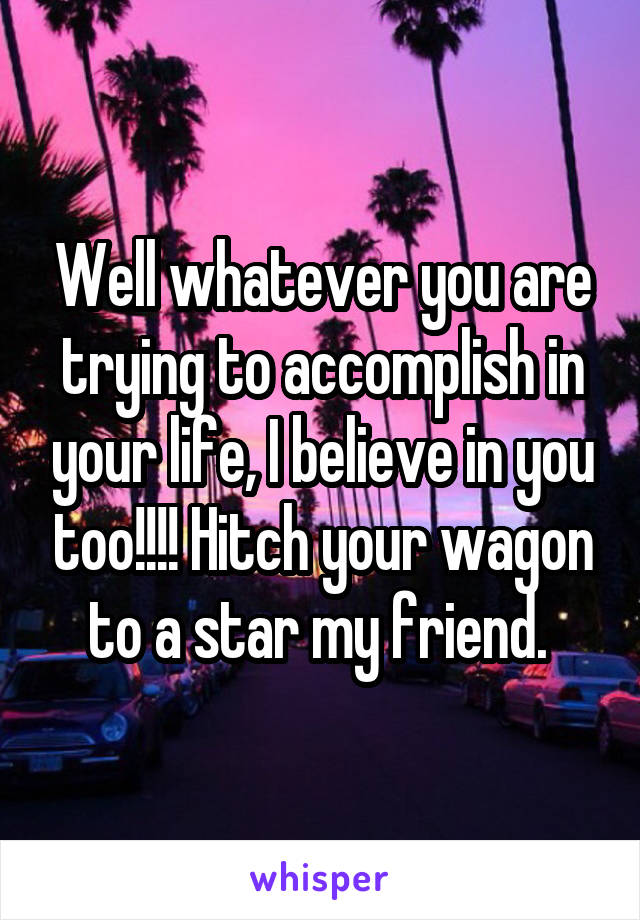 Well whatever you are trying to accomplish in your life, I believe in you too!!!! Hitch your wagon to a star my friend.

whisper